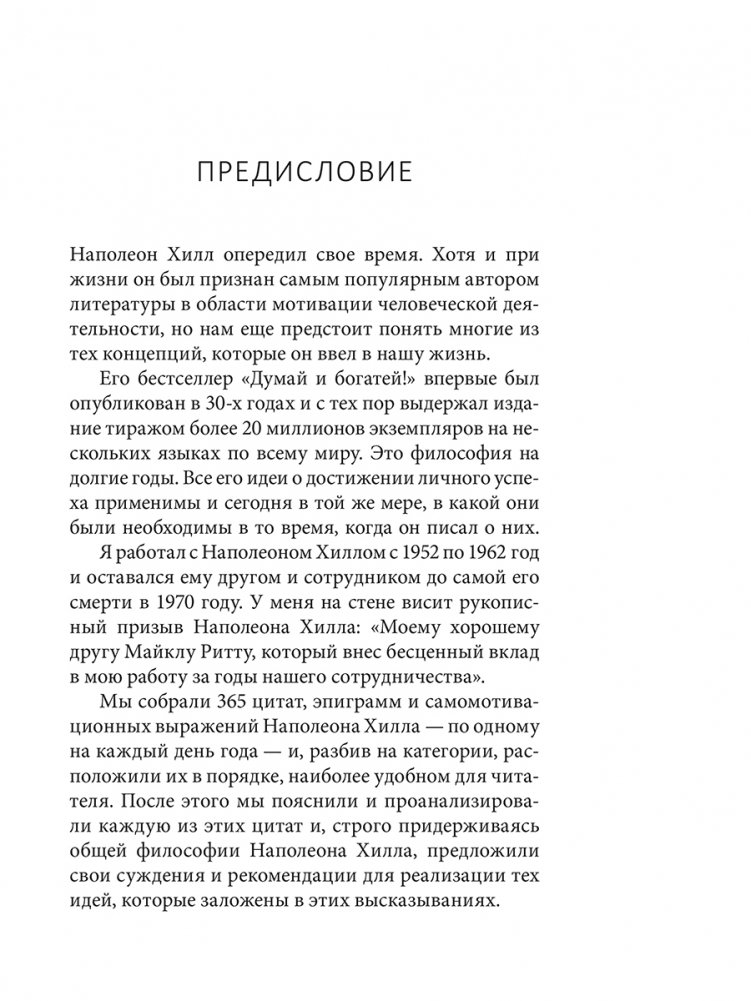 ПРЕДИСЛОВИЕ

Наполеон Хилл опередил свое время. Хотя и при жизни он был признан самым популярным автором литературы в области мотивации человеческой деятельности, но нам еще предстоит понять многие из тех концепций, которые он ввел в нашу жизнь.

Его бестселлер «Думай и богатей!» впервые был опубликован в 30-х годах и с тех пор выдержал издание тиражом более 20 миллионов экземпляров на нескольких языках по всему миру. Это философия на долгие годы. Все его идеи о достижении личного успеха применимы и сегодня в той же мере, в какой они были необходимы в то время, когда он писал о них.

Я работал с Наполеоном Хиллом с 1952 по 1962 год и оставался ему другом и сотрудником до самой его смерти в 1970 году. У меня на стене висит рукописный призыв Наполеона Хилла: «Моему хорошему другу Майклу Ритту, который внес бесценный вклад в мою работу за годы нашего сотрудничества».

Мы собрали 365 цитат, эпиграмм и самомотивационных выражений Наполеона Хилла — по одному на каждый день года — и, разбив на категории, расположили их в порядке, наиболее удобном для читателя. После этого мы пояснили и проанализировали каждую из этих цитат и, строго придерживаясь общей философии Наполеона Хилла, предложили свои суждения и рекомендации для реализации тех идей, которые заложены в этих высказываниях.